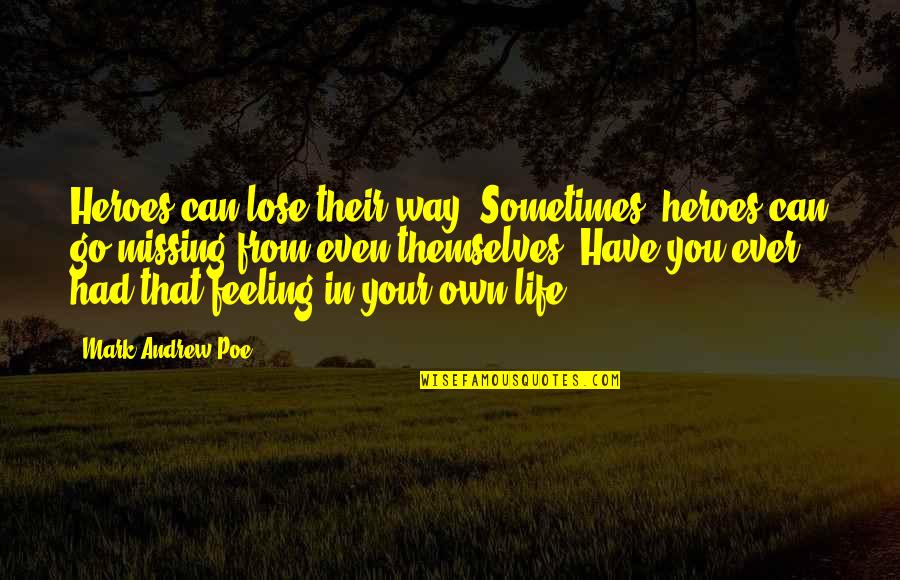 Heroes can lose their way. Sometimes, heroes can go missing from even themselves. Have you ever had that feeling in your own life?

Mark Andrew Poe

WISEFAMOUSQUOTES.COM